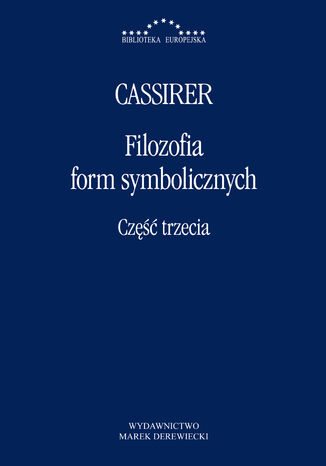 BIBLIOTEKA EUROPEJSKA

CASSIRER

Filozofia form symbolicznych

Część trzecia

WYDAWNICTWO
MAREK DEREWIECKI